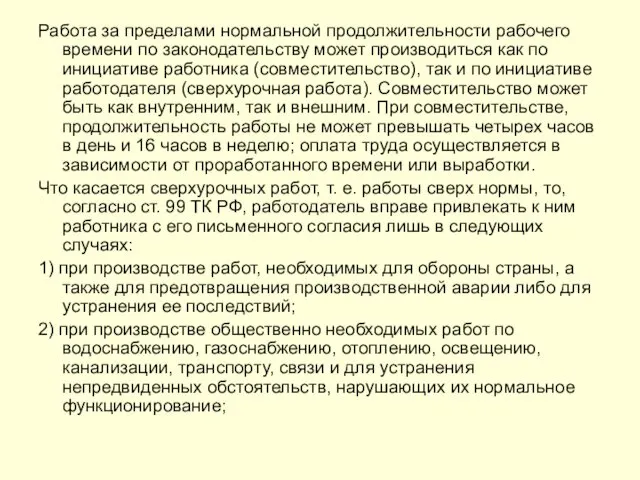 Работа за пределами нормальной продолжительности рабочего времени по законодательству может производиться как по инициативе работника (совместительство), так и по инициативе работодателя (сверхурочная работа). Совместительство может быть как внутренним, так и внешним. При совместительстве, продолжительность работы не может превышать четырех часов в день и 16 часов в неделю; оплата труда осуществляется в зависимости от проработанного времени или выработки.

Что касается сверхурочных работ, т. е. работы сверх нормы, то, согласно ст. 99 ТК РФ, работодатель вправе привлекать к ним работника с его письменного согласия лишь в следующих случаях:

1) при производстве работ, необходимых для обороны страны, а также для предотвращения производственной аварии либо для устранения ее последствий;

2) при производстве общественно необходимых работ по водоснабжению, газоснабжению, отоплению, освещению, канализации, транспорту, связи и для устранения непредвиденных обстоятельств, нарушающих их нормальное функционирование;